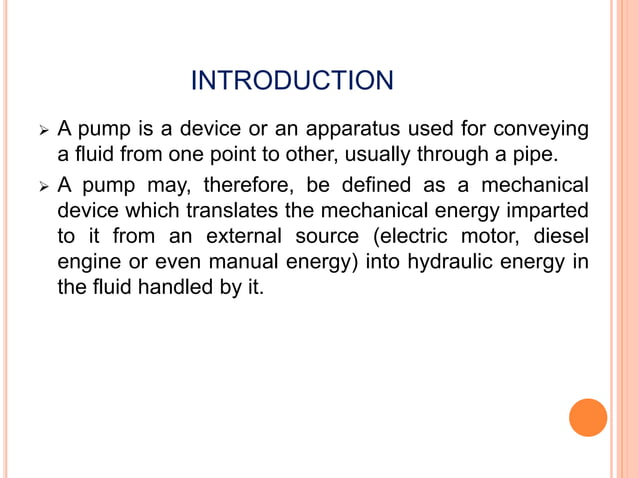 INTRODUCTION

➢ A pump is a device or an apparatus used for conveying a fluid from one point to other, usually through a pipe.

➢ A pump may, therefore, be defined as a mechanical device which translates the mechanical energy imparted to it from an external source (electric motor, diesel engine or even manual energy) into hydraulic energy in the fluid handled by it.